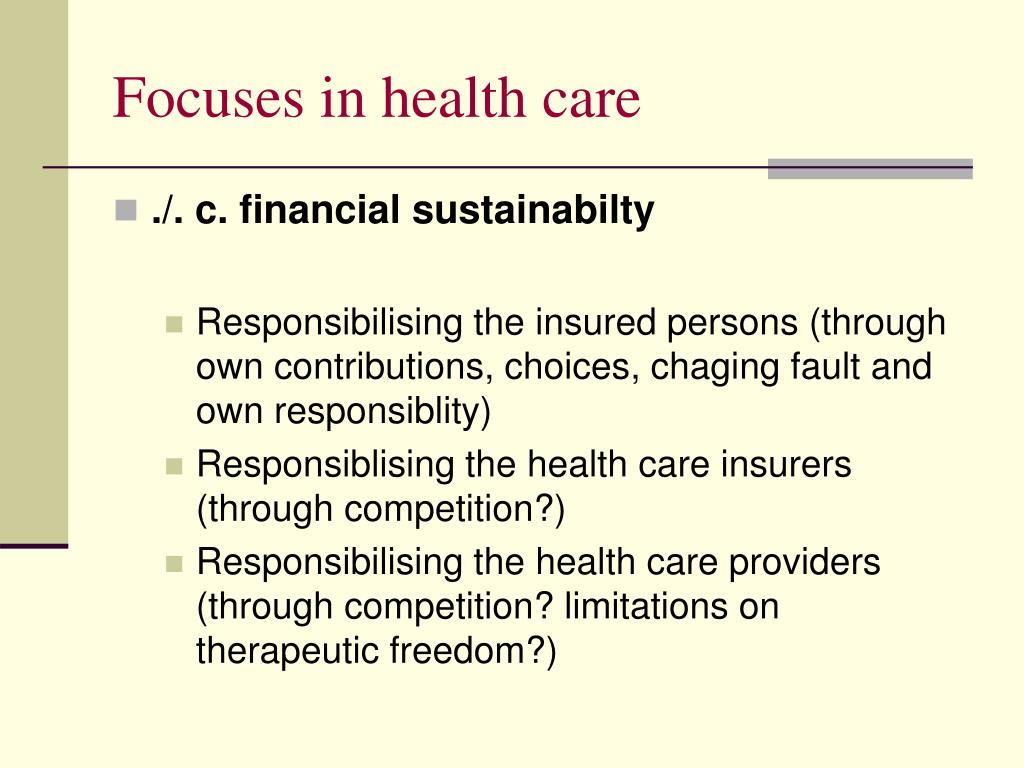 Focuses in health care

./. c. financial sustainabilty

Responsibilising the insured persons (through own contributions, choices, chaging fault and own responsiblity)

Responsiblising the health care insurers (through competition?)

Responsibilising the health care providers (through competition? limitations on therapeutic freedom?)